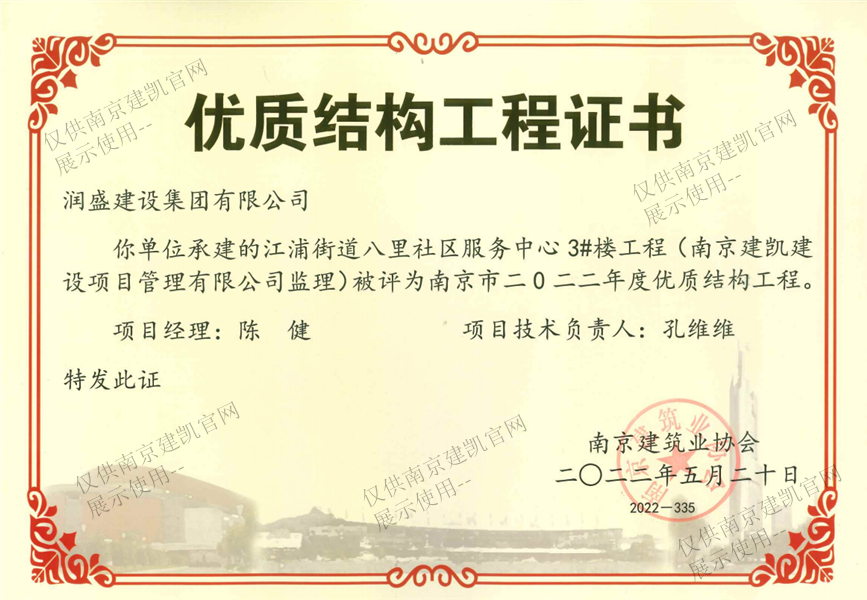 优质结构工程证书

润盛建设集团有限公司

你单位承建的江浦街道八里社区服务中心3#楼工程（南京建凯建设项目管理有限公司监理）被评为南京市二0二二年度优质结构工程。

项目经理：陈 健 项目技术负责人：孔维维

特发此证

南京建筑业协会
二〇二二年五月二十日

2022—335

仅供南京建凯官网展示使用--